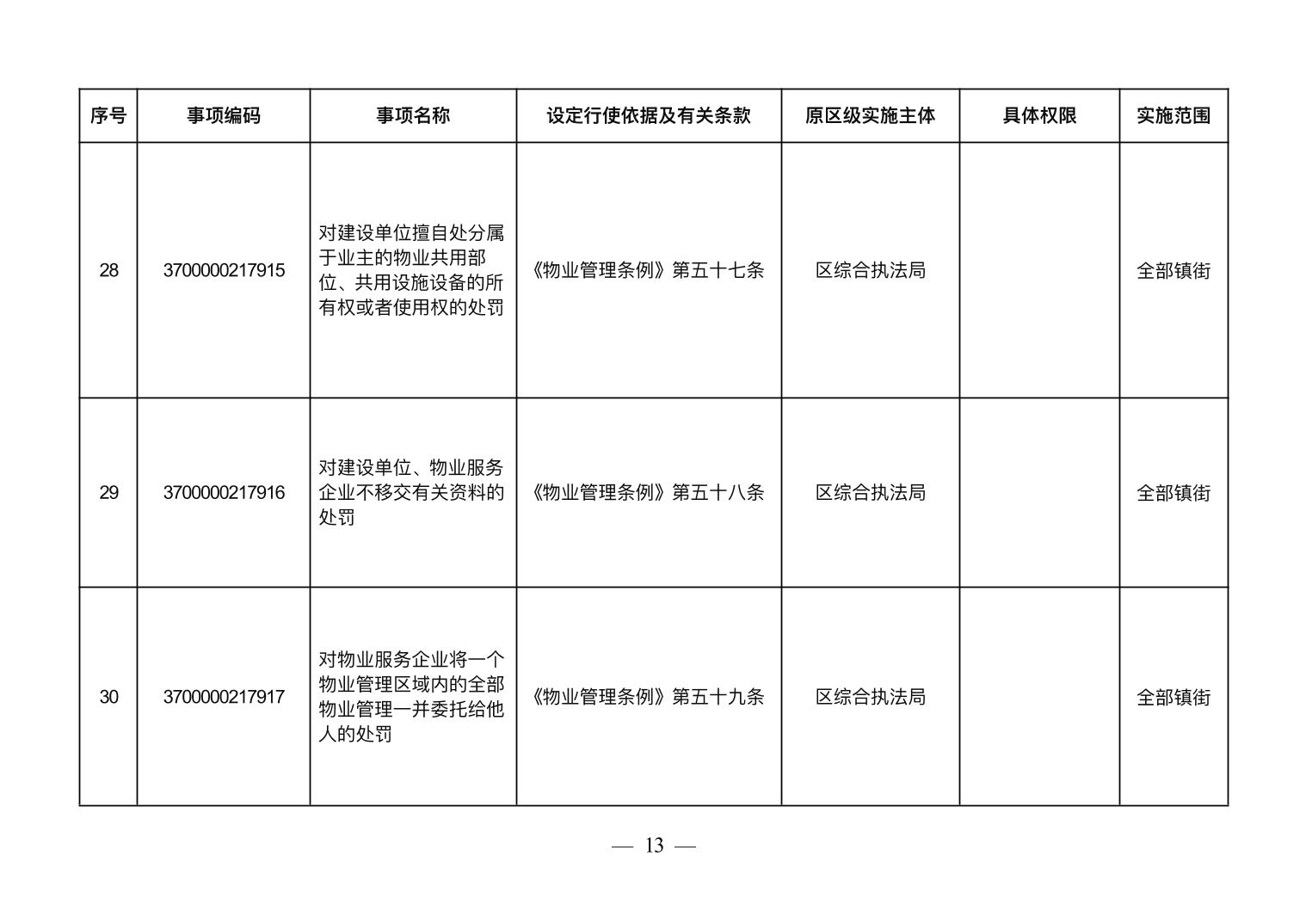 | 序号 | 事项编码 | 事项名称 | 设定行使依据及有关条款 | 原区级实施主体 | 具体权限 | 实施范围 |
|---|---|---|---|---|---|---|
| 28 | 3700000217915 | 对建设单位擅自处分属于业主的物业共用部位、共用设施设备的所有权或者使用权的处罚 | 《物业管理条例》第五十七条 | 区综合执法局 |  | 全部镇街 |
| 29 | 3700000217916 | 对建设单位、物业服务企业不移交有关资料的处罚 | 《物业管理条例》第五十八条 | 区综合执法局 |  | 全部镇街 |
| 30 | 3700000217917 | 对物业服务企业将一个物业管理区域内的全部物业管理一并委托给他人的处罚 | 《物业管理条例》第五十九条 | 区综合执法局 |  | 全部镇街 |

— 13 —